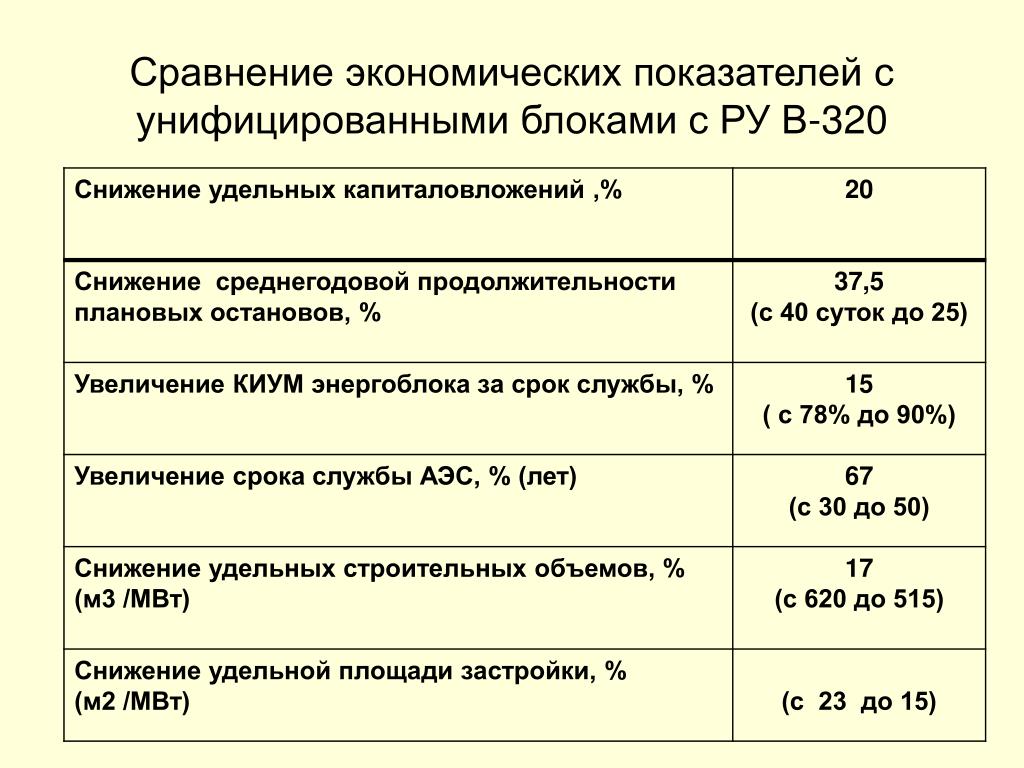 Сравнение экономических показателей с унифицированными блоками с РУ В-320

| Снижение удельных капиталовложений ,% | 20 |
|---|---|
| Снижение среднегодовой продолжительности плановых остановов, % | 37,5 (с 40 суток до 25) |
| Увеличение КИУМ энергоблока за срок службы, % | 15 ( с 78% до 90%) |
| Увеличение срока службы АЭС, % (лет) | 67 (с 30 до 50) |
| Снижение удельных строительных объемов, % (м3 /МВт) | 17 (с 620 до 515) |
| Снижение удельной площади застройки, % (м2 /МВт) | (с 23 до 15) |